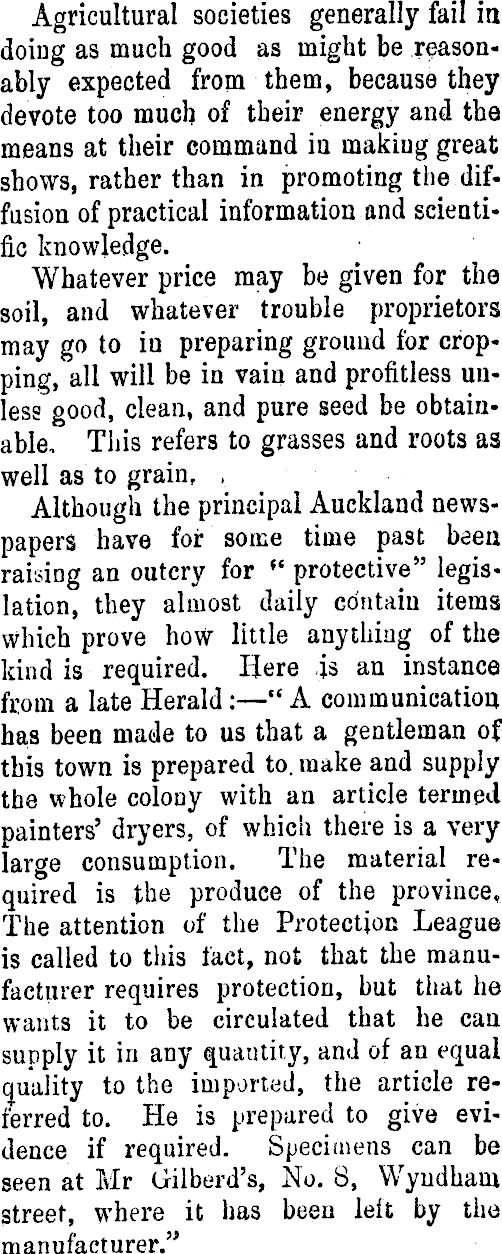 Agricultural societies generally fail in doing as much good as might be reasonably expected from them, because they devote too much of their energy and the means at their command in making great shows, rather than in promoting the diffusion of practical information and scientific knowledge.

Whatever price may be given for the soil, and whatever trouble proprietors may go to in preparing ground for cropping, all will be in vain and profitless unless good, clean, and pure seed be obtainable. This refers to grasses and roots as well as to grain.

Although the principal Auckland newspapers have for some time past been raising an outcry for "protective" legislation, they almost daily contain items which prove how little anything of the kind is required. Here is an instance from a late Herald:—"A communication has been made to us that a gentleman of this town is prepared to make and supply the whole colony with an article termed painters' dryers, of which there is a very large consumption. The material required is the produce of the province. The attention of the Protection League is called to this fact, not that the manufacturer requires protection, but that he wants it to be circulated that he can supply it in any quantity, and of an equal quality to the imported, the article referred to. He is prepared to give evidence if required. Specimens can be seen at Mr Gilberd's, No. 8, Wyndham street, where it has been left by the manufacturer."